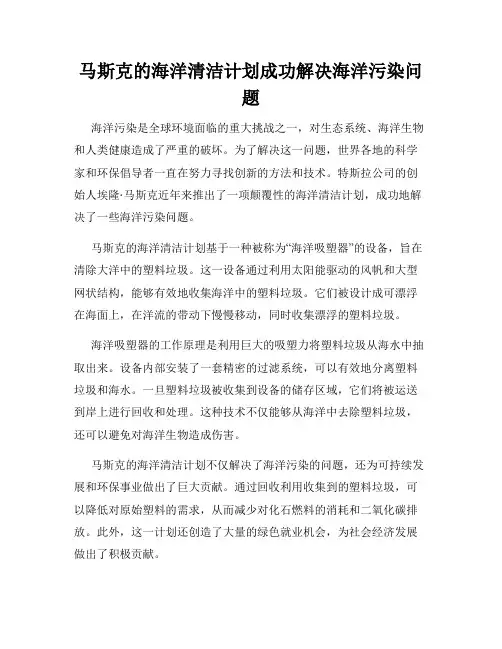 马斯克的海洋清洁计划成功解决海洋污染问题

海洋污染是全球环境面临的重大挑战之一，对生态系统、海洋生物和人类健康造成了严重的破坏。为了解决这一问题，世界各地的科学家和环保倡导者一直在努力寻找创新的方法和技术。特斯拉公司的创始人埃隆·马斯克近年来推出了一项颠覆性的海洋清洁计划，成功地解决了一些海洋污染问题。

马斯克的海洋清洁计划基于一种被称为“海洋吸塑器”的设备，旨在清除大洋中的塑料垃圾。这一设备通过利用太阳能驱动的风帆和大型网状结构，能够有效地收集海洋中的塑料垃圾。它们被设计成可漂浮在海面上，在洋流的带动下慢慢移动，同时收集漂浮的塑料垃圾。

海洋吸塑器的工作原理是利用巨大的吸塑力将塑料垃圾从海水中抽取出来。设备内部安装了一套精密的过滤系统，可以有效地分离塑料垃圾和海水。一旦塑料垃圾被收集到设备的储存区域，它们将被运送到岸上进行回收和处理。这种技术不仅能够从海洋中去除塑料垃圾，还可以避免对海洋生物造成伤害。

马斯克的海洋清洁计划不仅解决了海洋污染的问题，还为可持续发展和环保事业做出了巨大贡献。通过回收利用收集到的塑料垃圾，可以降低对原始塑料的需求，从而减少对化石燃料的消耗和二氧化碳排放。此外，这一计划还创造了大量的绿色就业机会，为社会经济发展做出了积极贡献。